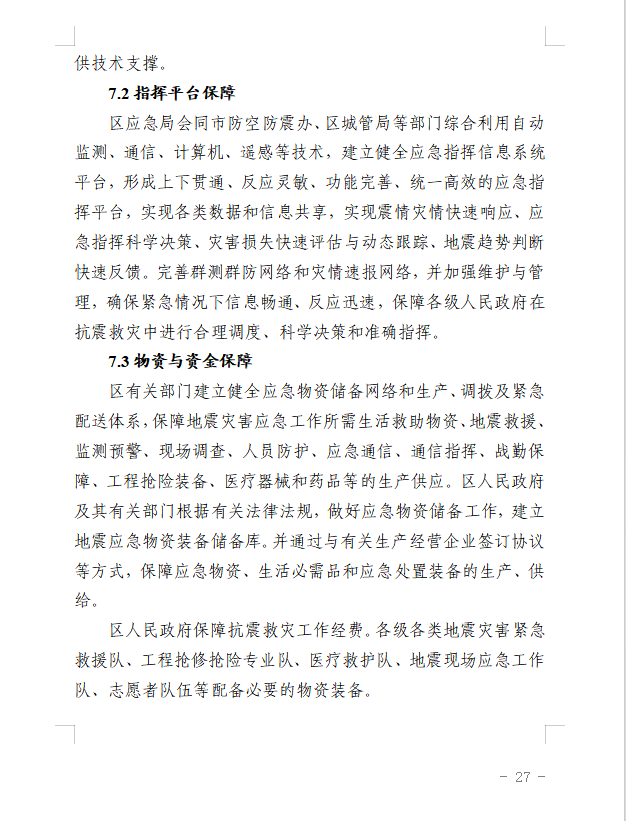 供技术支撑。

7.2 指挥平台保障

区应急局会同市防空防震办、区城管局等部门综合利用自动监测、通信、计算机、遥感等技术，建立健全应急指挥信息系统平台，形成上下贯通、反应灵敏、功能完善、统一高效的应急指挥平台，实现各类数据和信息共享，实现震情灾情快速响应、应急指挥科学决策、灾害损失快速评估与动态跟踪、地震趋势判断快速反馈。完善群测群防网络和灾情速报网络，并加强维护与管理，确保紧急情况下信息畅通、反应迅速，保障各级人民政府在抗震救灾中进行合理调度、科学决策和准确指挥。

7.3 物资与资金保障

区有关部门建立健全应急物资储备网络和生产、调拨及紧急配送体系，保障地震灾害应急工作所需生活救助物资、地震救援、监测预警、现场调查、人员防护、应急通信、通信指挥、战勤保障、工程抢险装备、医疗器械和药品等的生产供应。区人民政府及其有关部门根据有关法律法规，做好应急物资储备工作，建立地震应急物资装备储备库。并通过与有关生产经营企业签订协议等方式，保障应急物资、生活必需品和应急处置装备的生产、供给。

区人民政府保障抗震救灾工作经费。各级各类地震灾害紧急救援队、工程抢修抢险专业队、医疗救护队、地震现场应急工作队、志愿者队伍等配备必要的物资装备。

- 27 -